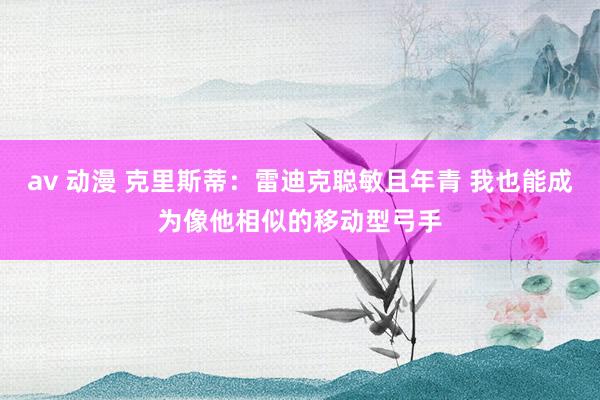 av 动漫 克里斯蒂：雷迪克聪敏且年青 我也能成为像他相似的移动型弓手